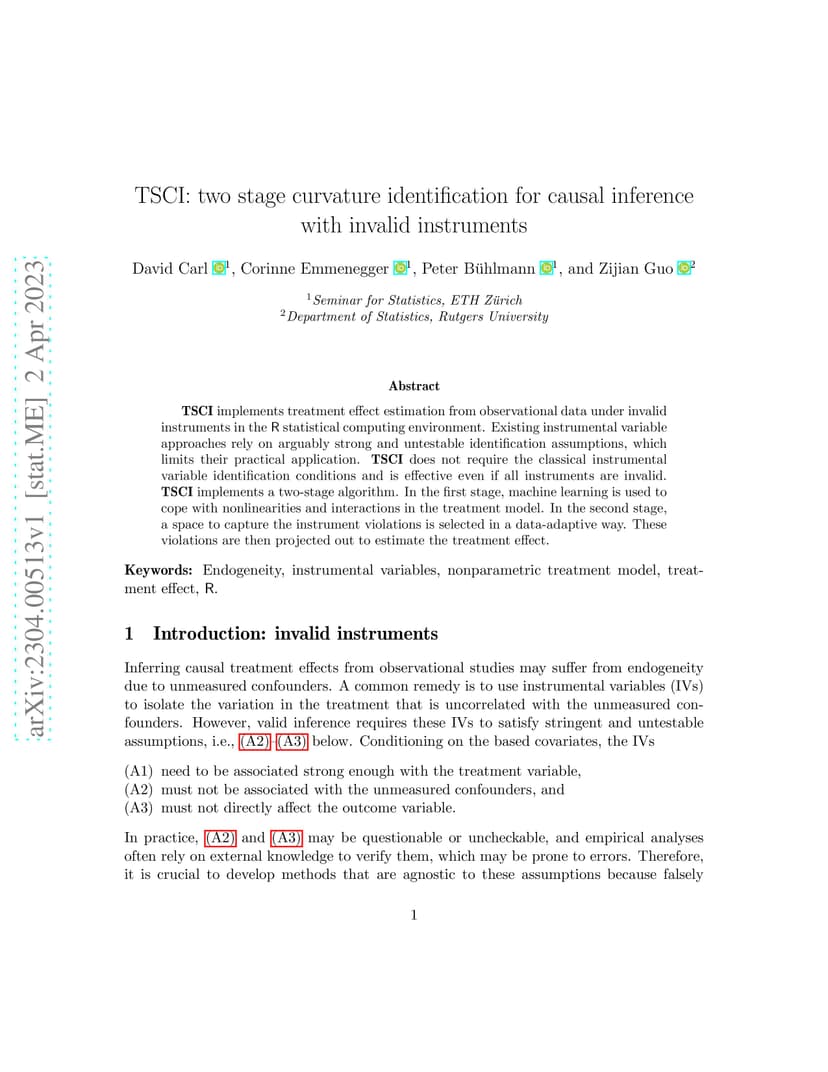 arXiv:2304.00513v1 [stat.ME] 2 Apr 2023

TSCI: two stage curvature identification for causal inference with invalid instruments

David Carl $^1$, Corinne Emmenegger $^1$, Peter Bühlmann $^1$, and Zijian Guo $^2$

$^1$Seminar for Statistics, ETH Zürich
$^2$Department of Statistics, Rutgers University

Abstract

TSCI implements treatment effect estimation from observational data under invalid instruments in the R statistical computing environment. Existing instrumental variable approaches rely on arguably strong and untestable identification assumptions, which limits their practical application. TSCI does not require the classical instrumental variable identification conditions and is effective even if all instruments are invalid. TSCI implements a two-stage algorithm. In the first stage, machine learning is used to cope with nonlinearities and interactions in the treatment model. In the second stage, a space to capture the instrument violations is selected in a data-adaptive way. These violations are then projected out to estimate the treatment effect.

Keywords: Endogeneity, instrumental variables, nonparametric treatment model, treatment effect, R.

1 Introduction: invalid instruments

Inferring causal treatment effects from observational studies may suffer from endogeneity due to unmeasured confounders. A common remedy is to use instrumental variables (IVs) to isolate the variation in the treatment that is uncorrelated with the unmeasured confounders. However, valid inference requires these IVs to satisfy stringent and untestable assumptions, i.e., (A2)–(A3) below. Conditioning on the based covariates, the IVs

(A1) need to be associated strong enough with the treatment variable,
(A2) must not be associated with the unmeasured confounders, and
(A3) must not directly affect the outcome variable.

In practice, (A2) and (A3) may be questionable or uncheckable, and empirical analyses often rely on external knowledge to verify them, which may be prone to errors. Therefore, it is crucial to develop methods that are agnostic to these assumptions because falsely

1